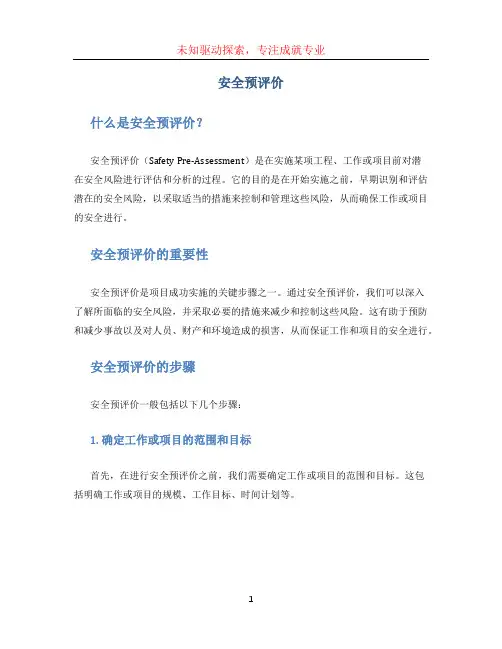 未知驱动探索，专注成就专业

安全预评价

什么是安全预评价？

安全预评价（Safety Pre-Assessment）是在实施某项工程、工作或项目前对潜在安全风险进行评估和分析的过程。它的目的是在开始实施之前，早期识别和评估潜在的安全风险，以采取适当的措施来控制和管理这些风险，从而确保工作或项目的安全进行。

安全预评价的重要性

安全预评价是项目成功实施的关键步骤之一。通过安全预评价，我们可以深入了解所面临的安全风险，并采取必要的措施来减少和控制这些风险。这有助于预防和减少事故以及对人员、财产和环境造成的损害，从而保证工作和项目的安全进行。

安全预评价的步骤

安全预评价一般包括以下几个步骤：

1. 确定工作或项目的范围和目标

首先，在进行安全预评价之前，我们需要确定工作或项目的范围和目标。这包括明确工作或项目的规模、工作目标、时间计划等。

1